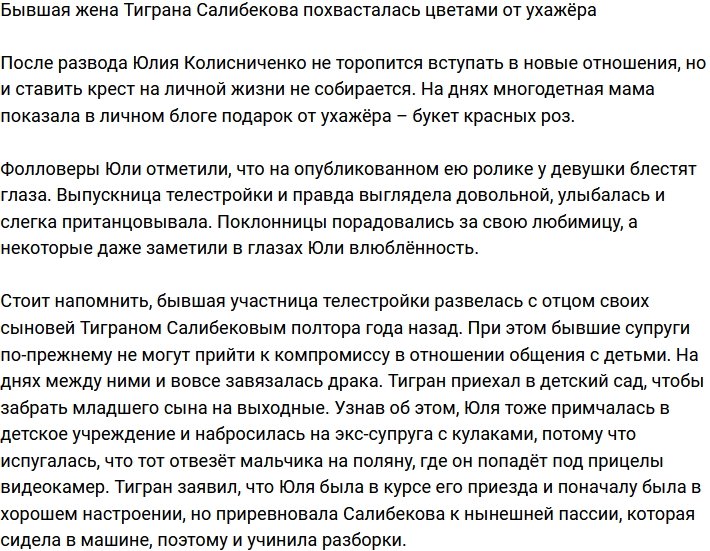 Бывшая жена Тиграна Салибекова похвасталась цветами от ухажёра

После развода Юлия Колисниченко не торопится вступать в новые отношения, но и ставить крест на личной жизни не собирается. На днях многодетная мама показала в личном блоге подарок от ухажёра – букет красных роз.

Фолловеры Юли отметили, что на опубликованном ею ролике у девушки блестят глаза. Выпускница телестройки и правда выглядела довольной, улыбалась и слегка пританцовывала. Поклонницы порадовались за свою любимицу, а некоторые даже заметили в глазах Юли влюблённость.

Стоит напомнить, бывшая участница телестройки развелась с отцом своих сыновей Тиграном Салибековым полтора года назад. При этом бывшие супруги по-прежнему не могут прийти к компромиссу в отношении общения с детьми. На днях между ними и вовсе завязалась драка. Тигран приехал в детский сад, чтобы забрать младшего сына на выходные. Узнав об этом, Юля тоже примчалась в детское учреждение и набросилась на экс-супруга с кулаками, потому что испугалась, что тот отвезёт мальчика на поляну, где он попадёт под прицелы видеокамер. Тигран заявил, что Юля была в курсе его приезда и поначалу была в хорошем настроении, но приревновала Салибекова к нынешней пассии, которая сидела в машине, поэтому и учинила разборки.